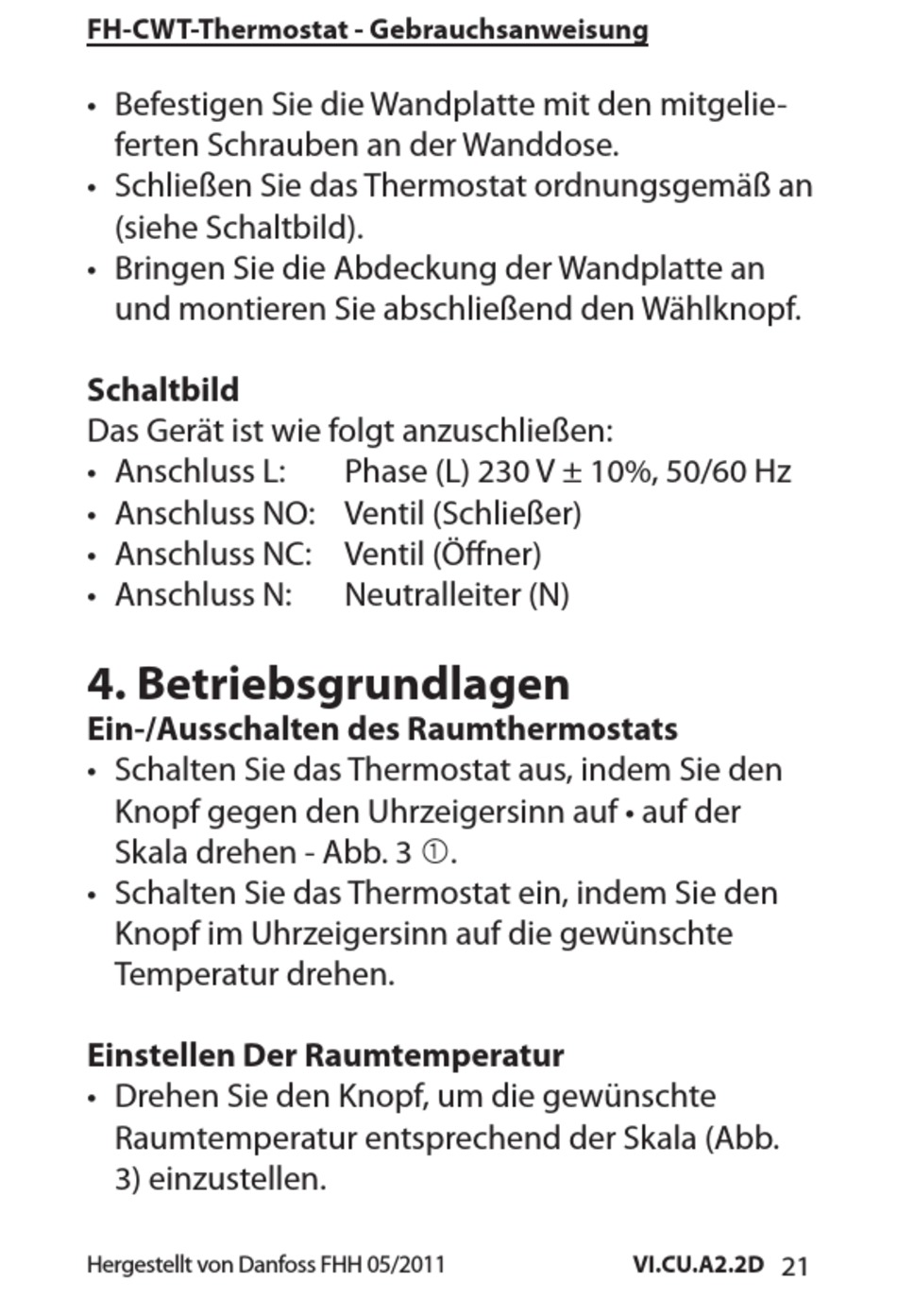 FH-CWT-Thermostat - Gebrauchsanweisung

• Befestigen Sie die Wandplatte mit den mitgelieferten Schrauben an der Wanddose.
• Schließen Sie das Thermostat ordnungsgemäß an (siehe Schaltbild).
• Bringen Sie die Abdeckung der Wandplatte an und montieren Sie abschließend den Wählknopf.

Schaltbild
Das Gerät ist wie folgt anzuschließen:
• Anschluss L: Phase (L) 230 V ± 10%, 50/60 Hz
• Anschluss NO: Ventil (Schließer)
• Anschluss NC: Ventil (Öffner)
• Anschluss N: Neutralleiter (N)

4. Betriebsgrundlagen
Ein-/Ausschalten des Raumthermostats
• Schalten Sie das Thermostat aus, indem Sie den Knopf gegen den Uhrzeigersinn auf • auf der Skala drehen - Abb. 3 ①.
• Schalten Sie das Thermostat ein, indem Sie den Knopf im Uhrzeigersinn auf die gewünschte Temperatur drehen.

Einstellen Der Raumtemperatur
• Drehen Sie den Knopf, um die gewünschte Raumtemperatur entsprechend der Skala (Abb. 3) einzustellen.

Hergestellt von Danfoss FHH 05/2011 VI.CU.A2.2D 21